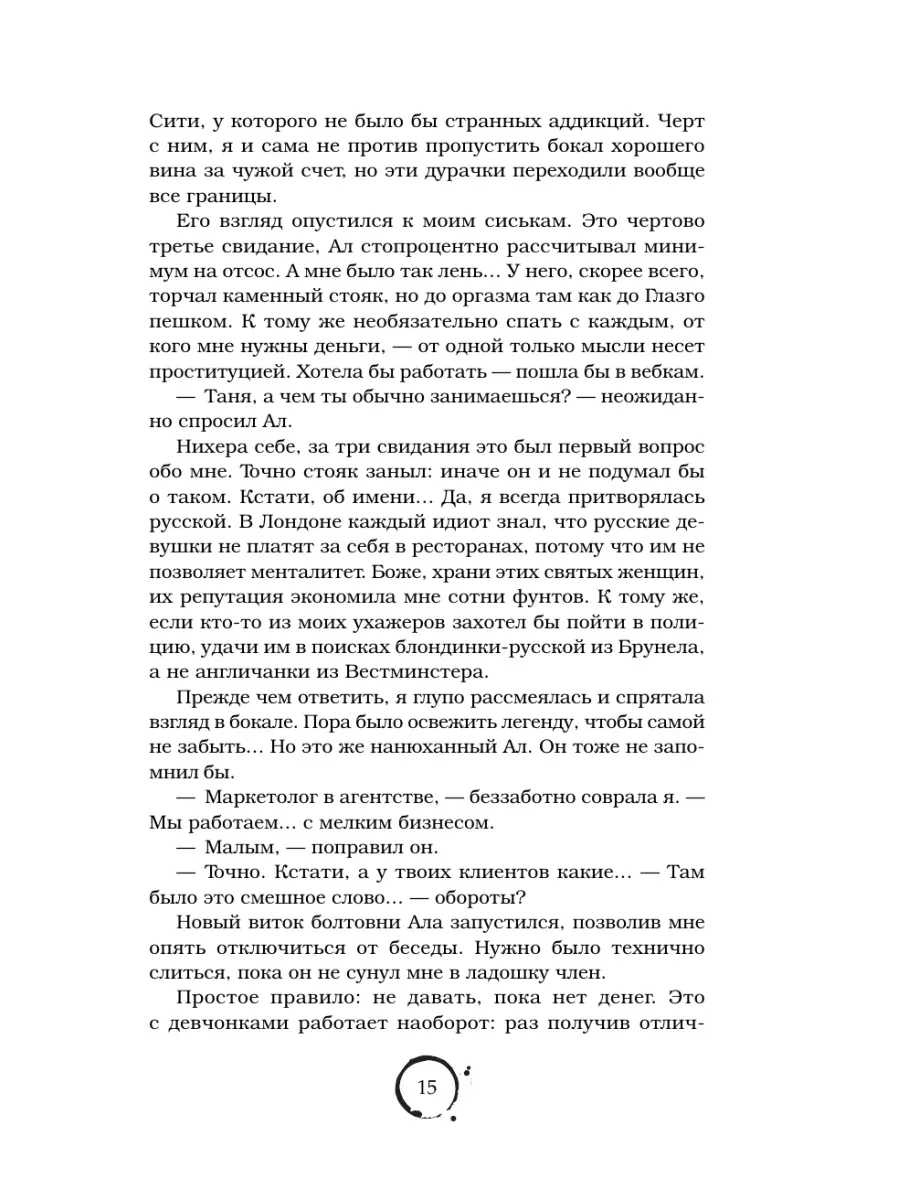 Сити, у которого не было бы странных аддикций. Черт с ним, я и сама не против пропустить бокал хорошего вина за чужой счет, но эти дурачки переходили вообще все границы.

Его взгляд опустился к моим сиськам. Это чертово третье свидание, Ал стопроцентно рассчитывал минимум на отсос. А мне было так лень… У него, скорее всего, торчал каменный стояк, но до оргазма там как до Глазго пешком. К тому же необязательно спать с каждым, от кого мне нужны деньги, — от одной только мысли несет проституцией. Хотела бы работать — пошла бы в вебкам.

— Таня, а чем ты обычно занимаешься? — неожиданно спросил Ал.

Нихера себе, за три свидания это был первый вопрос обо мне. Точно стояк заныл: иначе он и не подумал бы о таком. Кстати, об имени… Да, я всегда притворялась русской. В Лондоне каждый идиот знал, что русские девушки не платят за себя в ресторанах, потому что им не позволяет менталитет. Боже, храни этих святых женщин, их репутация экономила мне сотни фунтов. К тому же, если кто-то из моих ухажеров захотел бы пойти в полицию, удачи им в поисках блондинки-русской из Брунела, а не англичанки из Вестминстера.

Прежде чем ответить, я глупо рассмеялась и спрятала взгляд в бокале. Пора было освежить легенду, чтобы самой не забыть… Но это же нанюханный Ал. Он тоже не запомнил бы.

— Маркетолог в агентстве, — беззаботно соврала я. — Мы работаем… с мелким бизнесом.

— Малым, — поправил он.

— Точно. Кстати, а у твоих клиентов какие… — Там было это смешное слово… — обороты?

Новый виток болтовни Ала запустился, позволив мне опять отключиться от беседы. Нужно было технично слиться, пока он не сунул мне в ладошку член.

Простое правило: не давать, пока нет денег. Это с девчонками работает наоборот: раз получив отлич-

15